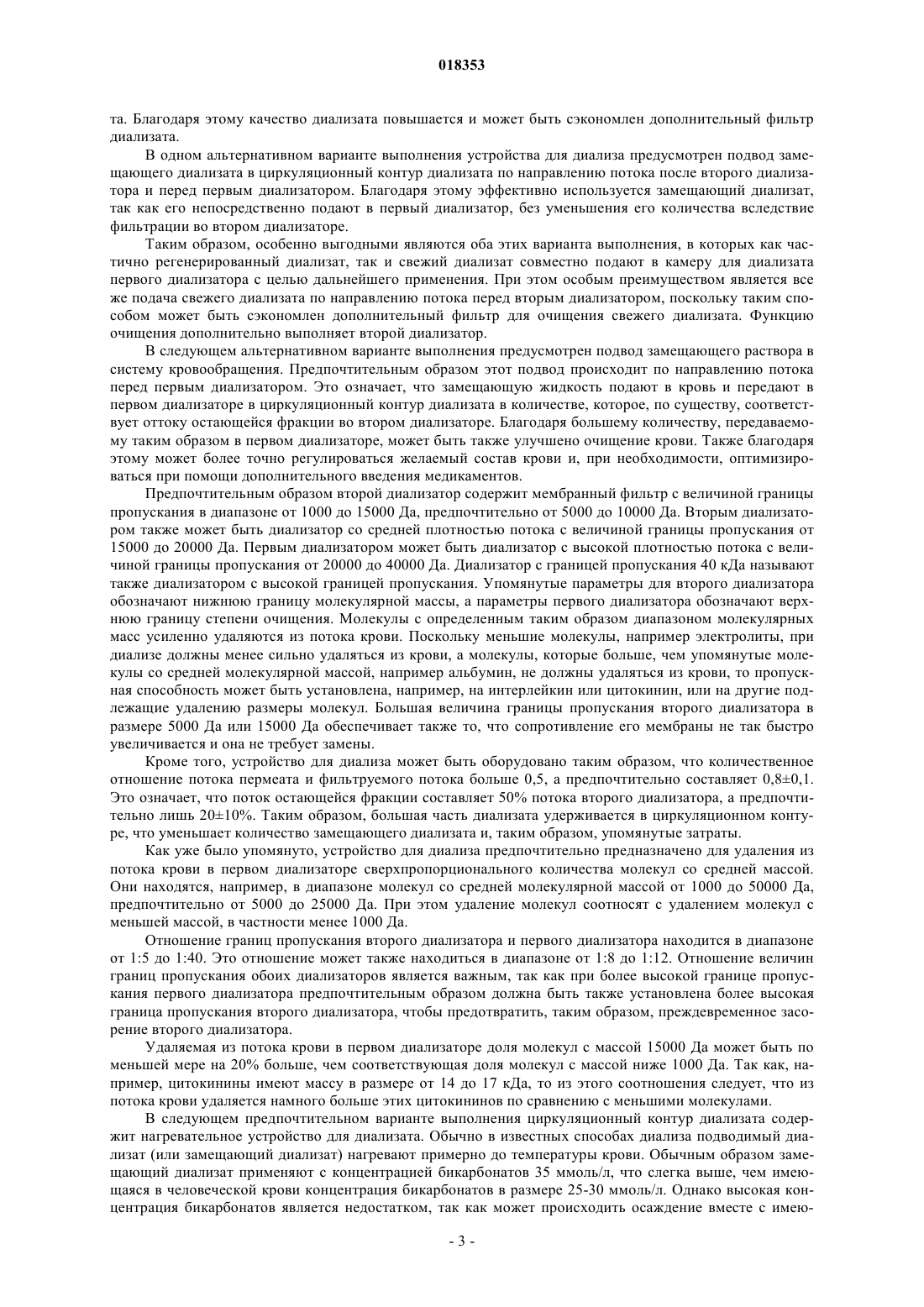 018353

та. Благодаря этому качество диализата повышается и может быть сэкономлен дополнительный фильтр диализата.

В одном альтернативном варианте выполнения устройства для диализа предусмотрен подвод замещающего диализата в циркуляционный контур диализата по направлению потока после второго диализатора и перед первым диализатором. Благодаря этому эффективно используется замещающий диализат, так как его непосредственно подают в первый диализатор, без уменьшения его количества вследствие фильтрации во втором диализаторе.

Таким образом, особенно выгодными являются оба этих варианта выполнения, в которых как частично регенерированный диализат, так и свежий диализат совместно подают в камеру для диализата первого диализатора с целью дальнейшего применения. При этом особым преимуществом является все же подача свежего диализата по направлению потока перед вторым диализатором, поскольку таким способом может быть сэкономлен дополнительный фильтр для очищения свежего диализата. Функцию очищения дополнительно выполняет второй диализатор.

В следующем альтернативном варианте выполнения предусмотрен подвод замещающего раствора в систему кровообращения. Предпочтительным образом этот подвод происходит по направлению потока перед первым диализатором. Это означает, что замещающую жидкость подают в кровь и передают в первом диализаторе в циркуляционный контур диализата в количестве, которое, по существу, соответствует оттоку остающейся фракции во втором диализаторе. Благодаря большему количеству, передаваемому таким образом в первом диализаторе, может быть также улучшено очищение крови. Также благодаря этому может более точно регулироваться желаемый состав крови и, при необходимости, оптимизироваться при помощи дополнительного введения медикаментов.

Предпочтительным образом второй диализатор содержит мембранный фильтр с величиной границы пропускания в диапазоне от 1000 до 15000 Да, предпочтительно от 5000 до 10000 Да. Вторым диализатором также может быть диализатор со средней плотностью потока с величиной границы пропускания от 15000 до 20000 Да. Первым диализатором может быть диализатор с высокой плотностью потока с величиной границы пропускания от 20000 до 40000 Да. Диализатор с границей пропускания 40 кДа называют также диализатором с высокой границей пропускания. Упомянутые параметры для второго диализатора обозначают нижнюю границу молекулярной массы, а параметры первого диализатора обозначают верхнюю границу степени очищения. Молекулы с определенным таким образом диапазоном молекулярных масс усиленно удаляются из потока крови. Поскольку меньшие молекулы, например электролиты, при диализе должны менее сильно удаляться из крови, а молекулы, которые больше, чем упомянутые молекулы со средней молекулярной массой, например альбумин, не должны удаляться из крови, то пропускная способность может быть установлена, например, на интерлейкин или цитокинин, или на другие подлежащие удалению размеры молекул. Большая величина границы пропускания второго диализатора в размере 5000 Да или 15000 Да обеспечивает также то, что сопротивление его мембраны не так быстро увеличивается и она не требует замены.

Кроме того, устройство для диализа может быть оборудовано таким образом, что количественное отношение потока пермеата и фильтруемого потока больше 0,5, а предпочтительно составляет 0,8±0,1. Это означает, что поток остающейся фракции составляет 50% потока второго диализатора, а предпочтительно лишь 20±10%. Таким образом, большая часть диализата удерживается в циркуляционном контуре, что уменьшает количество замещающего диализата и, таким образом, упомянутые затраты.

Как уже было упомянуто, устройство для диализа предпочтительно предназначено для удаления из потока крови в первом диализаторе сверхпропорционального количества молекул со средней массой. Они находятся, например, в диапазоне молекул со средней молекулярной массой от 1000 до 50000 Да, предпочтительно от 5000 до 25000 Да. При этом удаление молекул соотносят с удалением молекул с меньшей массой, в частности менее 1000 Да.

Отношение границ пропускания второго диализатора и первого диализатора находится в диапазоне от 1:5 до 1:40. Это отношение может также находиться в диапазоне от 1:8 до 1:12. Отношение величин границ пропускания обоих диализаторов является важным, так как при более высокой границе пропускания первого диализатора предпочтительным образом должна быть также установлена более высокая граница пропускания второго диализатора, чтобы предотвратить, таким образом, преждевременное засорение второго диализатора.

Удаляемая из потока крови в первом диализаторе доля молекул с массой 15000 Да может быть по меньшей мере на 20% больше, чем соответствующая доля молекул с массой ниже 1000 Да. Так как, например, цитокинины имеют массу в размере от 14 до 17 кДа, то из этого соотношения следует, что из потока крови удаляется намного больше этих цитокининов по сравнению с меньшими молекулами.

В следующем предпочтительном варианте выполнения циркуляционный контур диализата содержит нагревательное устройство для диализата. Обычно в известных способах диализа подводимый диализат (или замещающий диализат) нагревают примерно до температуры крови. Обычным образом замещающий диализат применяют с концентрацией бикарбонатов 35 ммоль/л, что слегка выше, чем имеющаяся в человеческой крови концентрация бикарбонатов в размере 25-30 ммоль/л. Однако высокая концентрация бикарбонатов является недостатком, так как может происходить осаждение вместе с имею-

- 3 -